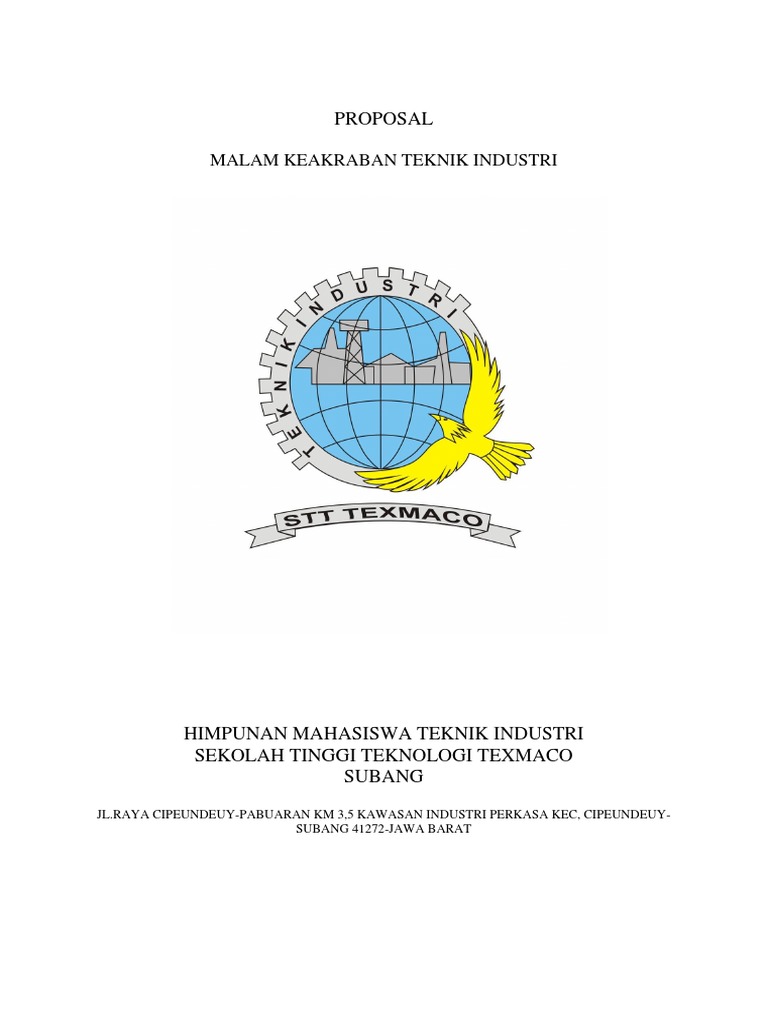 PROPOSAL

MALAM KEAKRABAN TEKNIK INDUSTRI

TEKNIK INDUSTRI

STT TEXMACO

HIMPUNAN MAHASISWA TEKNIK INDUSTRI
SEKOLAH TINGGI TEKNOLOGI TEXMACO
SUBANG

JL.RAYA CIPEUNDEUY-PABUARAN KM 3,5 KAWASAN INDUSTRI PERKASA KEC, CIPEUNDEUY-SUBANG 41272-JAWA BARAT